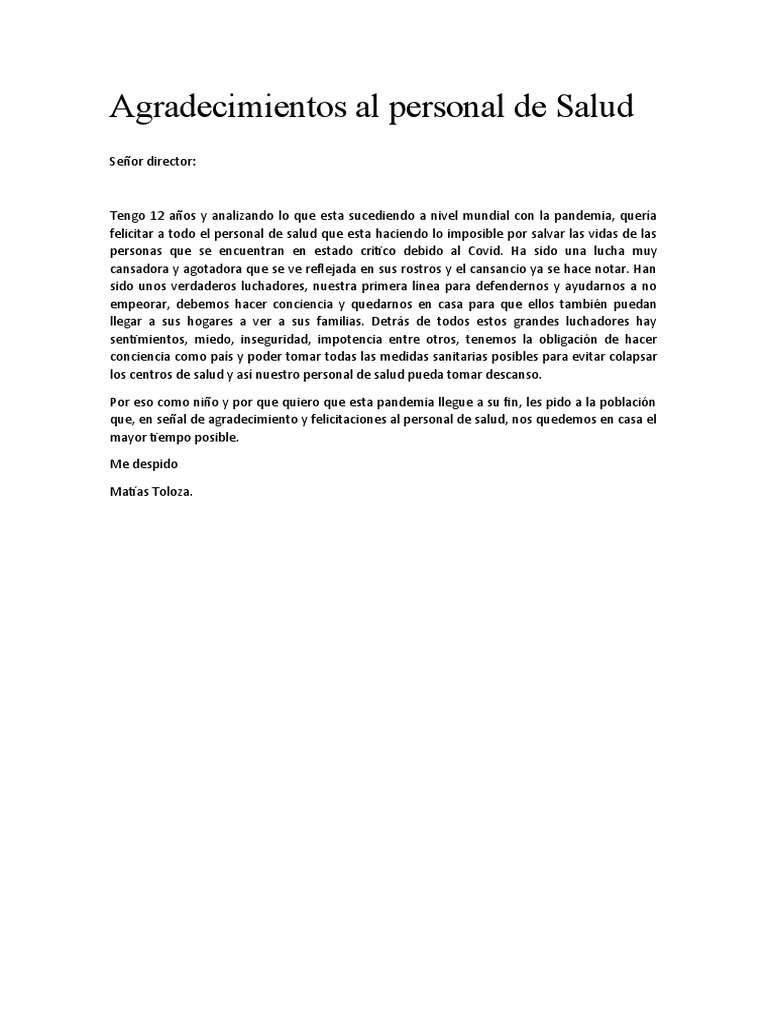 Agradecimientos al personal de Salud

Señor director:

Tengo 12 años y analizando lo que esta sucediendo a nivel mundial con la pandemia, quería felicitar a todo el personal de salud que esta haciendo lo imposible por salvar las vidas de las personas que se encuentran en estado crítico debido al Covid. Ha sido una lucha muy cansadora y agotadora que se ve reflejada en sus rostros y el cansancio ya se hace notar. Han sido unos verdaderos luchadores, nuestra primera línea para defendernos y ayudarnos a no empeorar, debemos hacer conciencia y quedarnos en casa para que ellos también puedan llegar a sus hogares a ver a sus familias. Detrás de todos estos grandes luchadores hay sentimientos, miedo, inseguridad, impotencia entre otros, tenemos la obligación de hacer conciencia como país y poder tomar todas las medidas sanitarias posibles para evitar colapsar los centros de salud y así nuestro personal de salud pueda tomar descanso.

Por eso como niño y por que quiero que esta pandemia llegue a su fin, les pido a la población que, en señal de agradecimiento y felicitaciones al personal de salud, nos quedemos en casa el mayor tiempo posible.

Me despido

Matías Toloza.